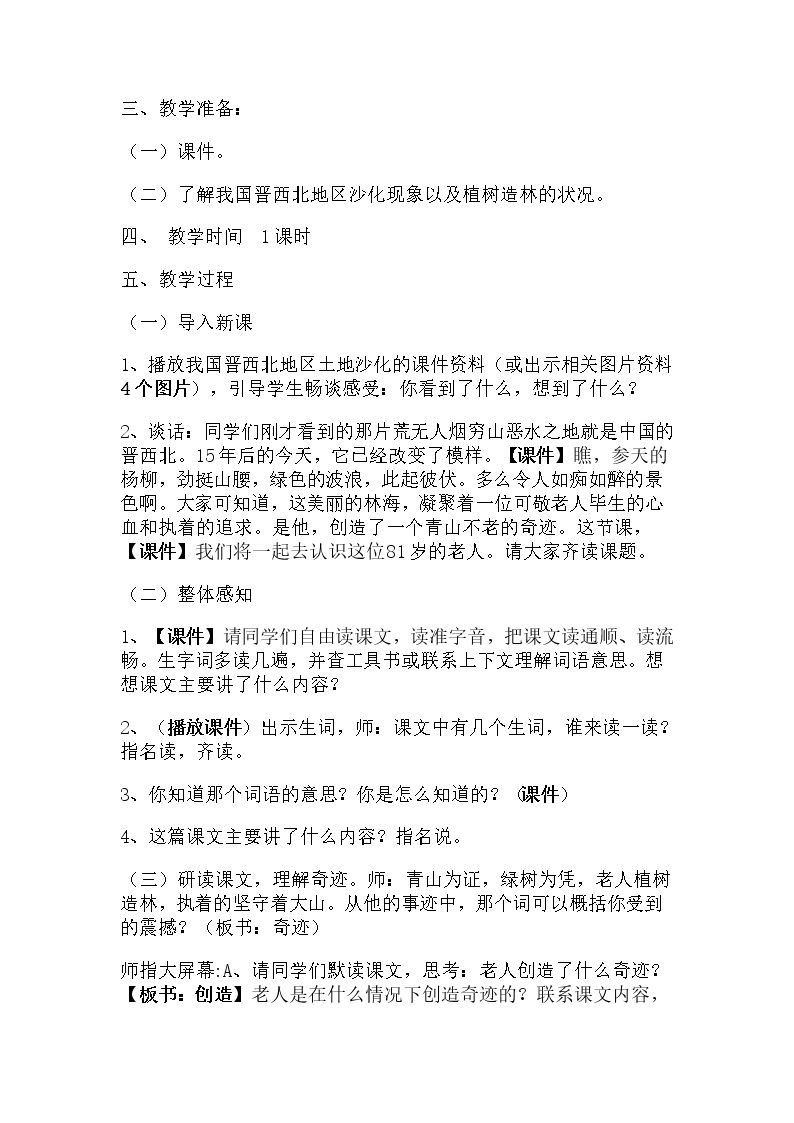 三、教学准备：

（一）课件。

（二）了解我国晋西北地区沙化现象以及植树造林的状况。

四、 教学时间 1课时

五、教学过程

（一）导入新课

1、播放我国晋西北地区土地沙化的课件资料（或出示相关图片资料4个图片），引导学生畅谈感受：你看到了什么，想到了什么？

2、谈话：同学们刚才看到的那片荒无人烟穷山恶水之地就是中国的晋西北。15年后的今天，它已经改变了模样。【课件】瞧，参天的杨柳，劲挺山腰，绿色的波浪，此起彼伏。多么令人如痴如醉的景色啊。大家可知道，这美丽的林海，凝聚着一位可敬老人毕生的心血和执着的追求。是他，创造了一个青山不老的奇迹。这节课，【课件】我们将一起去认识这位81岁的老人。请大家齐读课题。

（二）整体感知

1、【课件】请同学们自由读课文，读准字音，把课文读通顺、读流畅。生字词多读几遍，并查工具书或联系上下文理解词语意思。想想课文主要讲了什么内容？

2、（播放课件）出示生词，师：课文中有几个生词，谁来读一读？指名读，齐读。

3、你知道那个词语的意思？你是怎么知道的？（课件）

4、这篇课文主要讲了什么内容？指名说。

（三）研读课文，理解奇迹。师：青山为证，绿树为凭，老人植树造林，执着的坚守着大山。从他的事迹中，那个词可以概括你受到的震撼？（板书：奇迹）

师指大屏幕:A、请同学们默读课文，思考：老人创造了什么奇迹？【板书：创造】老人是在什么情况下创造奇迹的？联系课文内容，